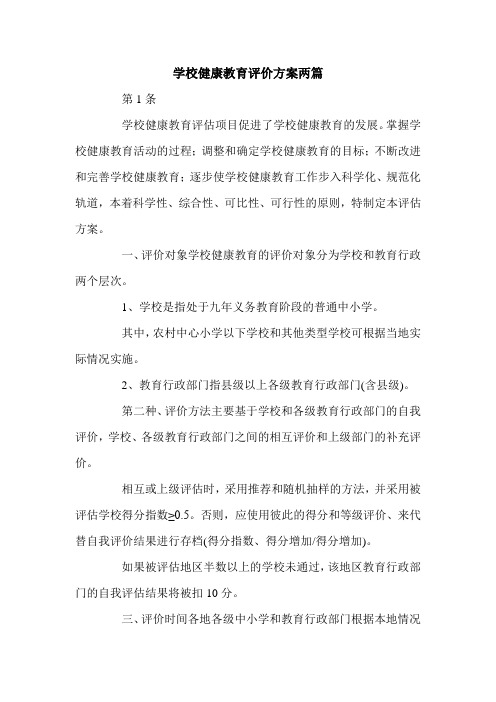 学校健康教育评价方案两篇

第 1 条

学校健康教育评估项目促进了学校健康教育的发展。掌握学校健康教育活动的过程；调整和确定学校健康教育的目标；不断改进和完善学校健康教育；逐步使学校健康教育工作步入科学化、规范化轨道，本着科学性、综合性、可比性、可行性的原则，特制定本评估方案。

一、评价对象学校健康教育的评价对象分为学校和教育行政两个层次。

1、学校是指处于九年义务教育阶段的普通中小学。

其中，农村中心小学以下学校和其他类型学校可根据当地实际情况实施。

2、教育行政部门指县级以上各级教育行政部门(含县级)。

第二种、评价方法主要基于学校和各级教育行政部门的自我评价，学校、各级教育行政部门之间的相互评价和上级部门的补充评价。

相互或上级评估时，采用推荐和随机抽样的方法，并采用被评估学校得分指数≥0.5。否则，应使用彼此的得分和等级评价、来代替自我评价结果进行存档(得分指数、得分增加/得分增加)。

如果被评估地区半数以上的学校未通过，该地区教育行政部门的自我评估结果将被扣 10 分。

三、评价时间各地各级中小学和教育行政部门根据本地情况